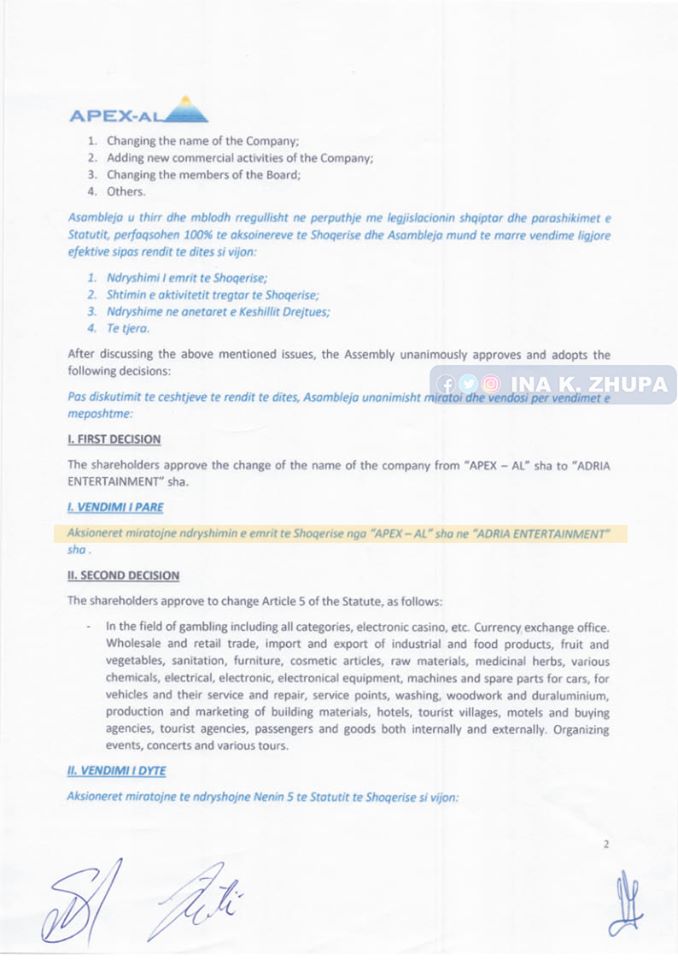 APEX-AL

1. Changing the name of the Company;
2. Adding new commercial activities of the Company;
3. Changing the members of the Board;
4. Others.

Asambleja u thirr dhe mblodh rregullisht ne perputhje me legjislacionin shqiptar dhe parashikimet e Statutit, perfaqsohen 100% te aksionereve te Shoqerise dhe Asambleja mund te marre vendime ligjore efektive sipas rendit te dites si vijon:

1. Ndryshimi I emrit te Shoqerise;
2. Shtimin e aktivitetit tregtar te Shoqerise;
3. Ndryshime ne anetaret e Keshillit Drejtues;
4. Te tjera.

After discussing the above mentioned issues, the Assembly unanimously approves and adopts the following decisions:

INA K. ZHUPA

Pas diskutimit te ceshtjeve te rendit te dites, Asambleja unanimisht miratoi dhe vendosi per vendimet e meposhtme:

I. FIRST DECISION

The shareholders approve the change of the name of the company from "APEX – AL" sha to "ADRIA ENTERTAINMENT" sha.

I. VENDIMI I PARE

Aksioneret miratojne ndryshimin e emrit te Shoqerise nga "APEX – AL" sha ne "ADRIA ENTERTAINMENT" sha .

II. SECOND DECISION

The shareholders approve to change Article 5 of the Statute, as follows:

- In the field of gambling including all categories, electronic casino, etc. Currency exchange office. Wholesale and retail trade, import and export of industrial and food products, fruit and vegetables, sanitation, furniture, cosmetic articles, raw materials, medicinal herbs, various chemicals, electrical, electronic, electronical equipment, machines and spare parts for cars, for vehicles and their service and repair, service points, washing, woodwork and duraluminium, production and marketing of building materials, hotels, tourist villages, motels and buying agencies, tourist agencies, passengers and goods both internally and externally. Organizing events, concerts and various tours.

II. VENDIMI I DYTE

Aksioneret miratojne te ndryshojne Nenin 5 te Statutit te Shoqerise si vijon:

2